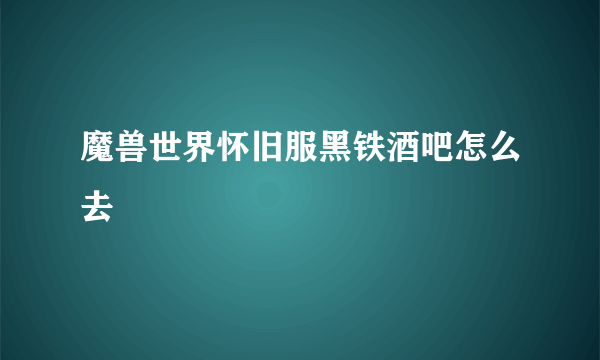 魔兽世界怀旧服黑铁酒吧怎么去